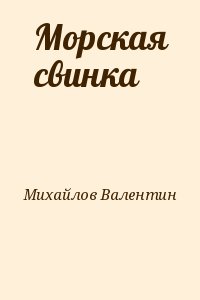 Морская свинка

Михайлов Валентин